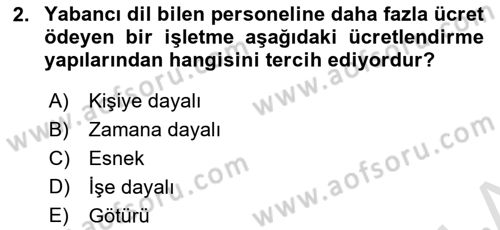 2. Yabancı dil bilen personeline daha fazla ücret ödeyen bir işletme aşağıdaki ücretlendirme yapılarından hangisini tercih ediyordur?

A) Kişiye dayalı
B) Zamana dayalı
C) Esnek
D) İşe dayalı
E) Götürü

www.aofsoru.com
www.aofsoru.com
www.aofsoru.com
www.aofsoru.com